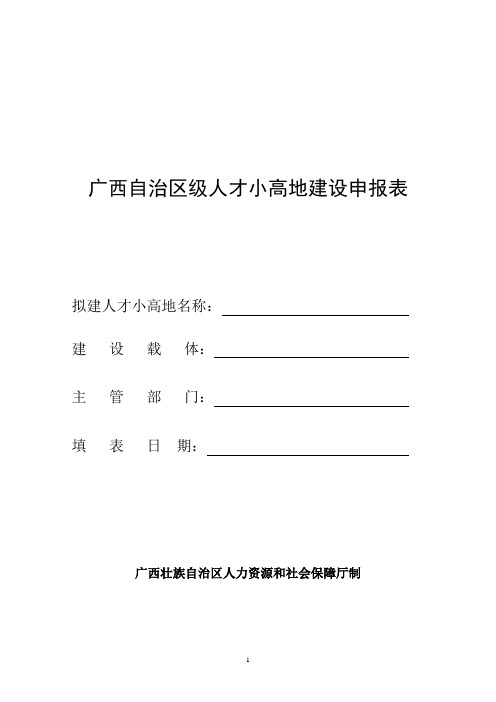 广西自治区级人才小高地建设申报表

拟建人才小高地名称：

建 设 载 体：

主 管 部 门：

填 表 日 期：

广西壮族自治区人力资源和社会保障厅制

1